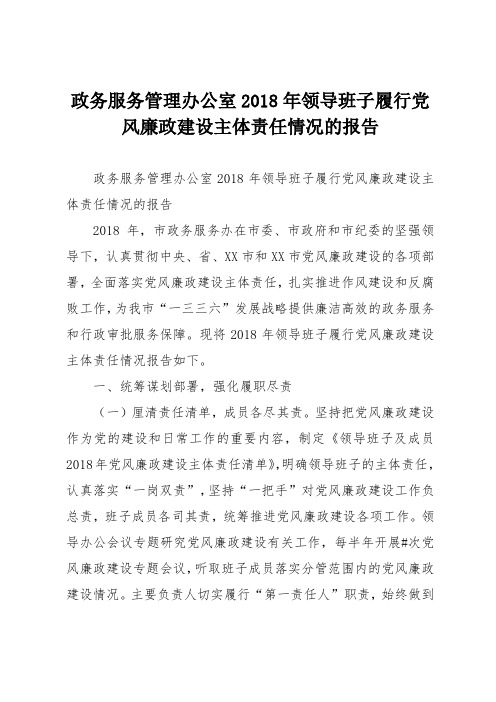 政务服务管理办公室 2018 年领导班子履行党风廉政建设主体责任情况的报告

政务服务管理办公室 2018 年领导班子履行党风廉政建设主体责任情况的报告

2018 年，市政务服务办在市委、市政府和市纪委的坚强领导下，认真贯彻中央、省、XX 市和 XX 市党风廉政建设的各项部署，全面落实党风廉政建设主体责任，扎实推进作风建设和反腐败工作，为我市“一三三六”发展战略提供廉洁高效的政务服务和行政审批服务保障。现将 2018 年领导班子履行党风廉政建设主体责任情况报告如下。

一、统筹谋划部署，强化履职尽责

（一）厘清责任清单，成员各尽其责。坚持把党风廉政建设作为党的建设和日常工作的重要内容，制定《领导班子及成员 2018 年党风廉政建设主体责任清单》，明确领导班子的主体责任，认真落实“一岗双责”，坚持“一把手”对党风廉政建设工作负总责，班子成员各司其责，统筹推进党风廉政建设各项工作。领导办公会议专题研究党风廉政建设有关工作，每半年开展#次党风廉政建设专题会议，听取班子成员落实分管范围内的党风廉政建设情况。主要负责人切实履行“第一责任人”职责，始终做到